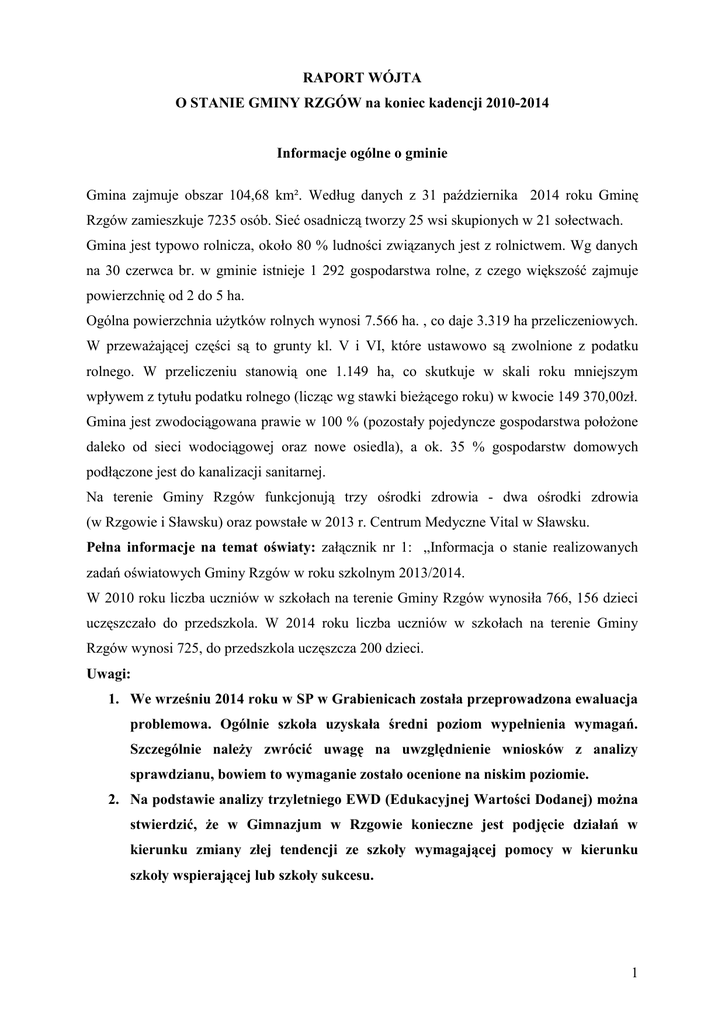 RAPORT WÓJTA
O STANIE GMINY RZGÓW na koniec kadencji 2010-2014

Informacje ogólne o gminie

Gmina zajmuje obszar 104,68 km². Według danych z 31 października 2014 roku Gminę Rzgów zamieszkuje 7235 osób. Sieć osadniczą tworzy 25 wsi skupionych w 21 sołectwach. Gmina jest typowo rolnicza, około 80 % ludności związanych jest z rolnictwem. Wg danych na 30 czerwca br. w gminie istnieje 1 292 gospodarstwa rolne, z czego większość zajmuje powierzchnię od 2 do 5 ha.
Ogólna powierzchnia użytków rolnych wynosi 7.566 ha. , co daje 3.319 ha przeliczeniowych. W przeważającej części są to grunty kl. V i VI, które ustawowo są zwolnione z podatku rolnego. W przeliczeniu stanowią one 1.149 ha, co skutkuje w skali roku mniejszym wpływem z tytułu podatku rolnego (licząc wg stawki bieżącego roku) w kwocie 149 370,00zł.
Gmina jest zwodociągowana prawie w 100 % (pozostały pojedyncze gospodarstwa położone daleko od sieci wodociągowej oraz nowe osiedla), a ok. 35 % gospodarstw domowych podłączone jest do kanalizacji sanitarnej.
Na terenie Gminy Rzgów funkcjonują trzy ośrodki zdrowia - dwa ośrodki zdrowia (w Rzgowie i Sławsku) oraz powstałe w 2013 r. Centrum Medyczne Vital w Sławsku.
Pełna informacje na temat oświaty: załącznik nr 1: „Informacja o stanie realizowanych zadań oświatowych Gminy Rzgów w roku szkolnym 2013/2014.
W 2010 roku liczba uczniów w szkołach na terenie Gminy Rzgów wynosiła 766, 156 dzieci uczęszczało do przedszkola. W 2014 roku liczba uczniów w szkołach na terenie Gminy Rzgów wynosi 725, do przedszkola uczęszcza 200 dzieci.
Uwagi:
1. We wrześniu 2014 roku w SP w Grabienicach została przeprowadzona ewaluacja problemowa. Ogólnie szkoła uzyskała średni poziom wypełnienia wymagań. Szczególnie należy zwrócić uwagę na uwzględnienie wniosków z analizy sprawdzianu, bowiem to wymaganie zostało ocenione na niskim poziomie.
2. Na podstawie analizy trzyletniego EWD (Edukacyjnej Wartości Dodanej) można stwierdzić, że w Gimnazjum w Rzgowie konieczne jest podjęcie działań w kierunku zmiany złej tendencji ze szkoły wymagającej pomocy w kierunku szkoły wspierającej lub szkoły sukcesu.

1